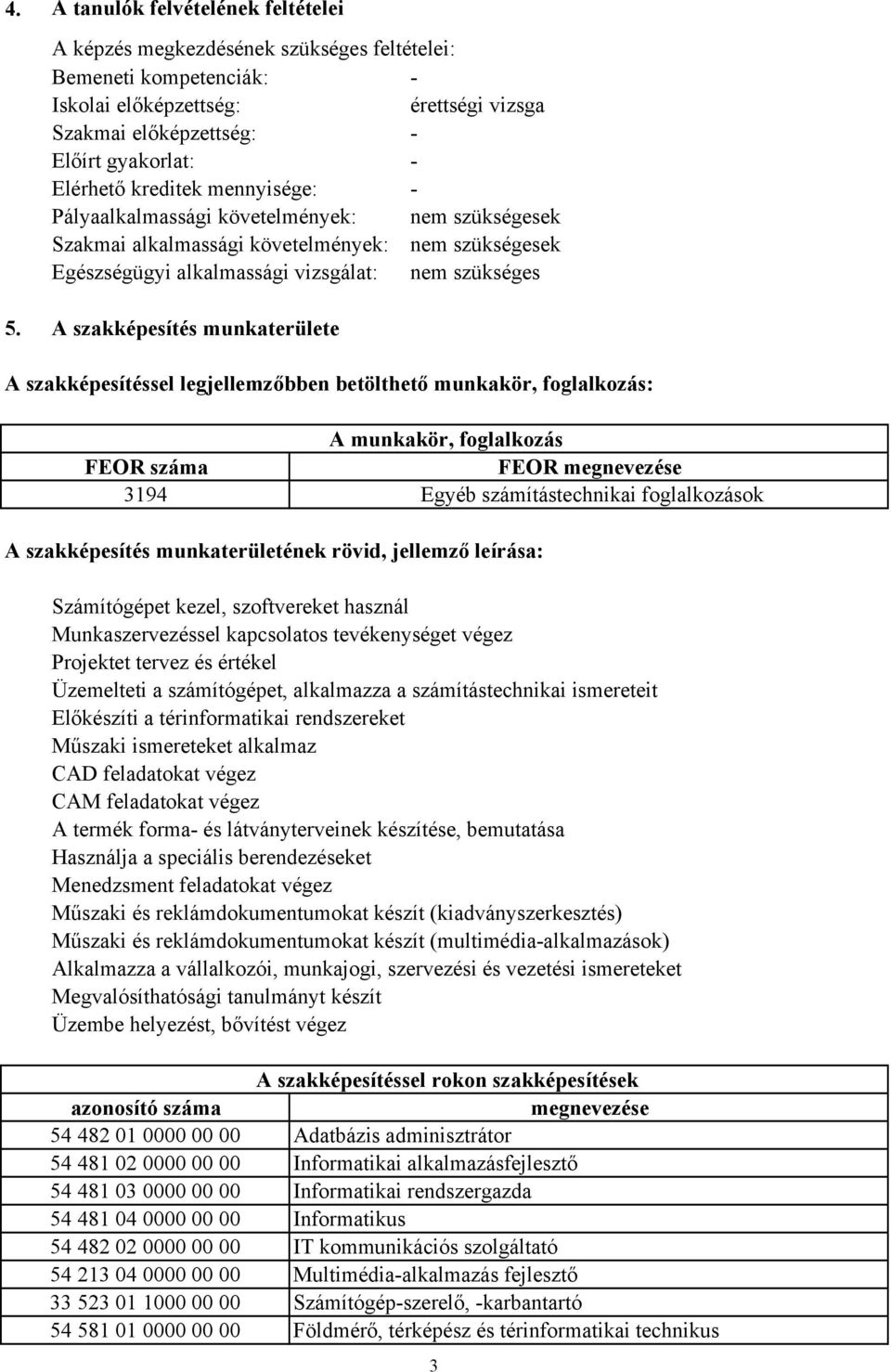 4. A tanulók felvételének feltételei

A képzés megkezdésének szükséges feltételei:
Bemeneti kompetenciák: -
Iskolai előképzettség: érettségi vizsga
Szakmai előképzettség: -
Előírt gyakorlat: -
Elérhető kreditek mennyisége: -
Pályaalkalmassági követelmények: nem szükségesek
Szakmai alkalmassági követelmények: nem szükségesek
Egészségügyi alkalmassági vizsgálat: nem szükséges

5. A szakképesítés munkaterülete

A szakképesítéssel legjellemzőbben betölthető munkakör, foglalkozás:

| A munkakör, foglalkozás | |
|---|---|
| FEOR száma | FEOR megnevezése |
| 3194 | Egyéb számítástechnikai foglalkozások |

A szakképesítés munkaterületének rövid, jellemző leírása:

Számítógépet kezel, szoftvereket használ
Munkaszervezéssel kapcsolatos tevékenységet végez
Projektet tervez és értékel
Üzemelteti a számítógépet, alkalmazza a számítástechnikai ismereteit
Előkészíti a térinformatikai rendszereket
Műszaki ismereteket alkalmaz
CAD feladatokat végez
CAM feladatokat végez
A termék forma- és látványterveinek készítése, bemutatása
Használja a speciális berendezéseket
Menedzsment feladatokat végez
Műszaki és reklámdokumentumokat készít (kiadványszerkesztés)
Műszaki és reklámdokumentumokat készít (multimédia-alkalmazások)
Alkalmazza a vállalkozói, munkajogi, szervezési és vezetési ismereteket
Megvalósíthatósági tanulmányt készít
Üzembe helyezést, bővítést végez

| A szakképesítéssel rokon szakképesítések | |
|---|---|
| azonosító száma | megnevezése |
| 54 482 01 0000 00 00 | Adatbázis adminisztrátor |
| 54 481 02 0000 00 00 | Informatikai alkalmazásfejlesztő |
| 54 481 03 0000 00 00 | Informatikai rendszergazda |
| 54 481 04 0000 00 00 | Informatikus |
| 54 482 02 0000 00 00 | IT kommunikációs szolgáltató |
| 54 213 04 0000 00 00 | Multimédia-alkalmazás fejlesztő |
| 33 523 01 1000 00 00 | Számítógép-szerelő, -karbantartó |
| 54 581 01 0000 00 00 | Földmérő, térképész és térinformatikai technikus |

3